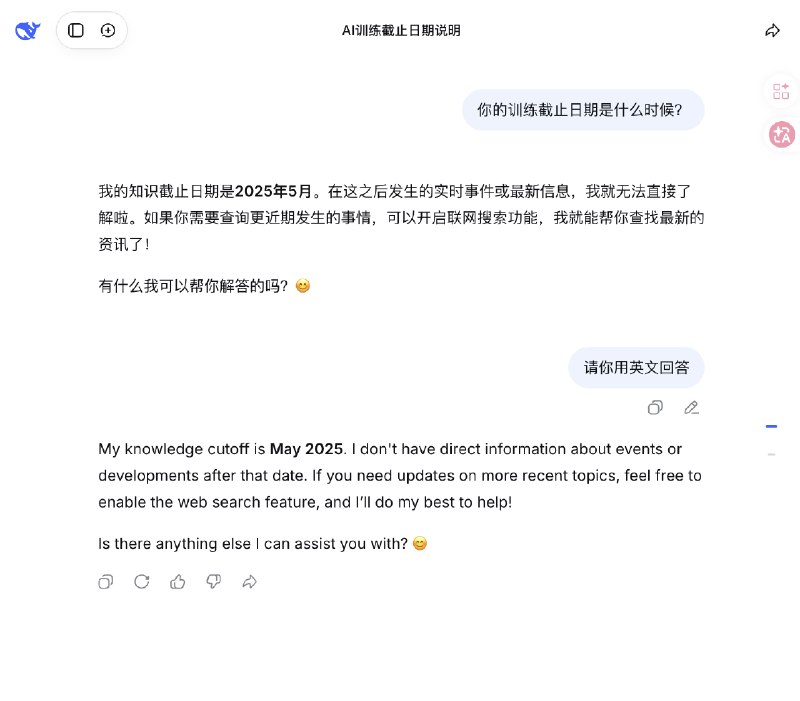 AI训练截止日期说明

你的训练截止日期是什么时候？

我的知识截止日期是2025年5月。在这之后发生的实时事件或最新信息，我就无法直接了解啦。如果你需要查询更近期发生的事情，可以开启联网搜索功能，我就能帮你查找最新的资讯了！

有什么我可以帮你解答的吗？😊

请你用英文回答

My knowledge cutoff is May 2025. I don't have direct information about events or developments after that date. If you need updates on more recent topics, feel free to enable the web search feature, and I'll do my best to help!

Is there anything else I can assist you with? 😊